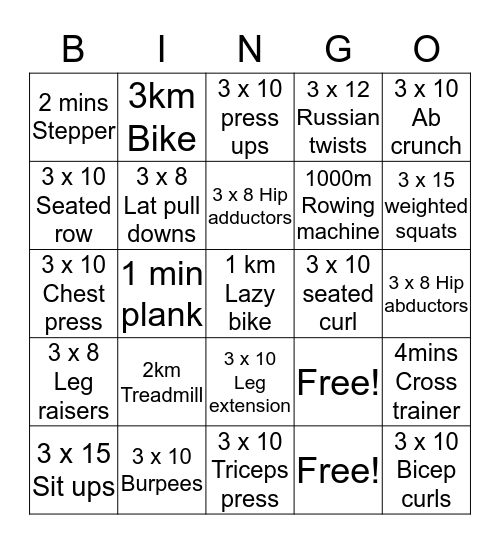 | B | I | N | G | O |
|---|---|---|---|---|
| 2 mins Stepper | 3km Bike | 3 x 10 press ups | 3 x 12 Russian twists | 3 x 10 Ab crunch |
| 3 x 10 Seated row | 3 x 8 Lat pull downs | 3 x 8 Hip adductors | 1000m Rowing machine | 3 x 15 weighted squats |
| 3 x 10 Chest press | 1 min plank | 1 km Lazy bike | 3 x 10 seated curl | 3 x 8 Hip abductors |
| 3 x 8 Leg raisers | 2km Treadmill | 3 x 10 Leg extension | Free! | 4mins Cross trainer |
| 3 x 15 Sit ups | 3 x 10 Burpees | 3 x 10 Triceps press | Free! | 3 x 10 Bicep curls |